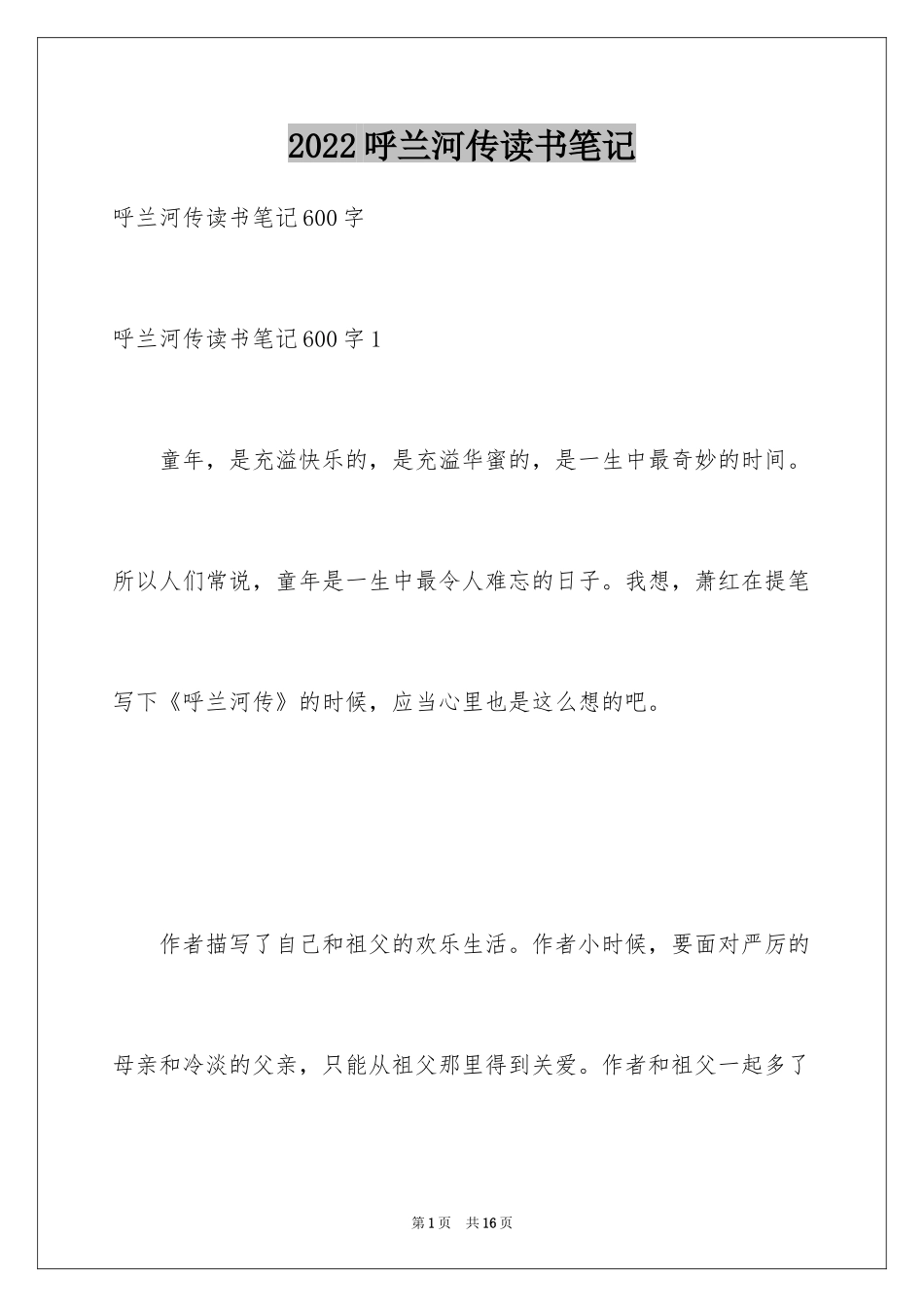 2022 呼兰河传读书笔记

呼兰河传读书笔记 600 字

呼兰河传读书笔记 600 字 1

童年，是充溢快乐的，是充溢华蜜的，是一生中最奇妙的时间。所以人们常说，童年是一生中最令人难忘的日子。我想，萧红在提笔写下《呼兰河传》的时候，应当心里也是这么想的吧。

作者描写了自己和祖父的欢乐生活。作者小时候，要面对严厉的母亲和冷淡的父亲，只能从祖父那里得到关爱。作者和祖父一起多了

第 1 页　共 16 页